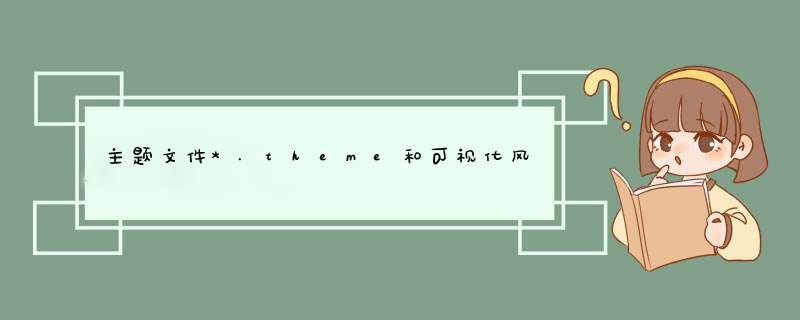 主题文件*.theme和可视化风